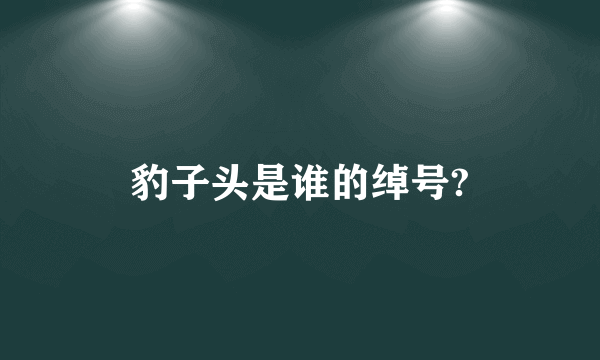 豹子头是谁的绰号?